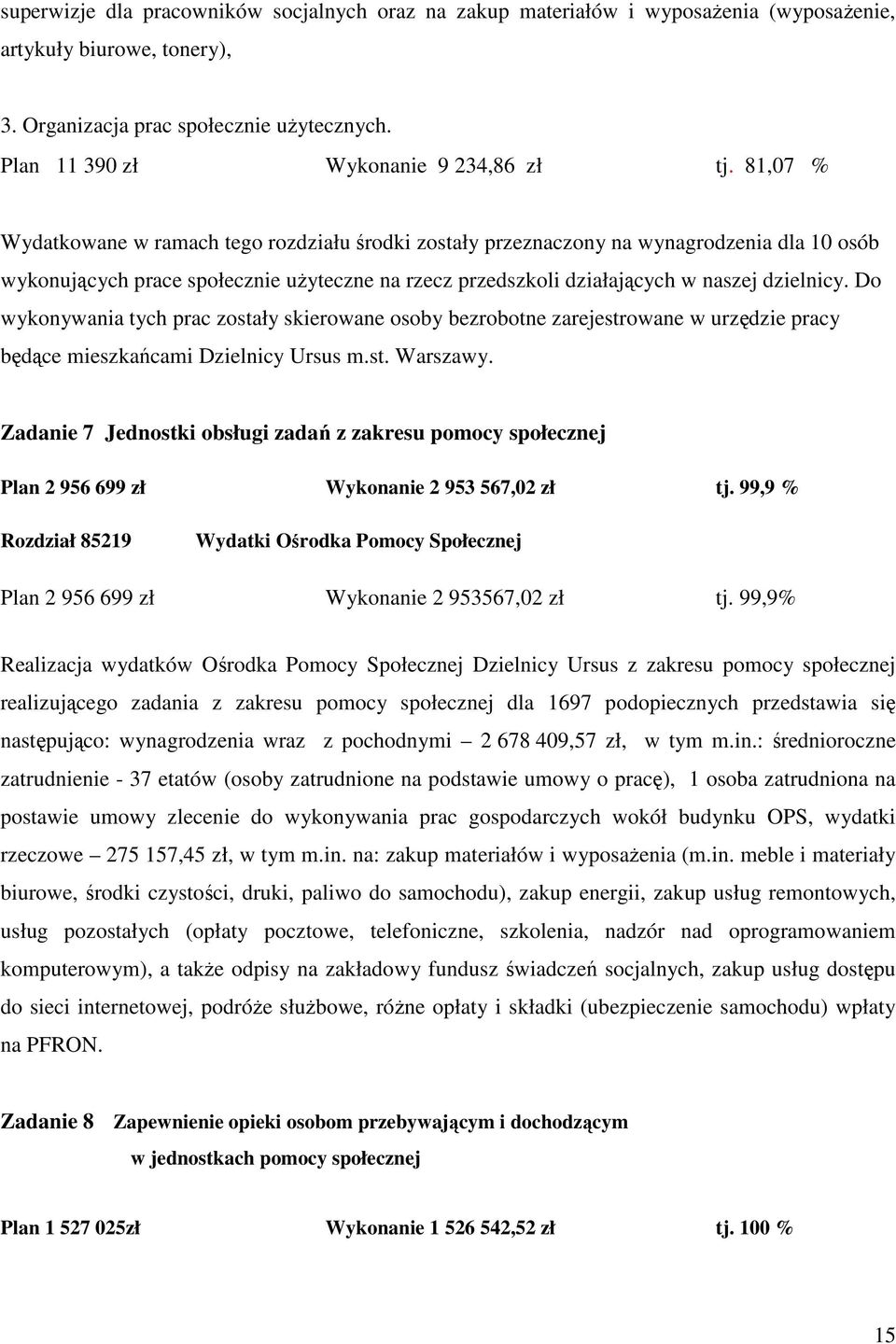 superwizje dla pracowników socjalnych oraz na zakup materiałów i wyposażenia (wyposażenie, artykuły biurowe, tonery),

3. Organizacja prac społecznie użytecznych.

Plan 11 390 zł Wykonanie 9 234,86 zł tj. 81,07 %

Wydatkowane w ramach tego rozdziału środki zostały przeznaczony na wynagrodzenia dla 10 osób wykonujących prace społecznie użyteczne na rzecz przedszkoli działających w naszej dzielnicy. Do wykonywania tych prac zostały skierowane osoby bezrobotne zarejestrowane w urzędzie pracy będące mieszkańcami Dzielnicy Ursus m.st. Warszawy.

Zadanie 7 Jednostki obsługi zadań z zakresu pomocy społecznej

Plan 2 956 699 zł Wykonanie 2 953 567,02 zł tj. 99,9 %

Rozdział 85219 Wydatki Ośrodka Pomocy Społecznej

Plan 2 956 699 zł Wykonanie 2 953567,02 zł tj. 99,9%

Realizacja wydatków Ośrodka Pomocy Społecznej Dzielnicy Ursus z zakresu pomocy społecznej realizującego zadania z zakresu pomocy społecznej dla 1697 podopiecznych przedstawia się następująco: wynagrodzenia wraz z pochodnymi – 2 678 409,57 zł, w tym m.in.: średnioroczne zatrudnienie - 37 etatów (osoby zatrudnione na podstawie umowy o pracę), 1 osoba zatrudniona na postawie umowy zlecenie do wykonywania prac gospodarczych wokół budynku OPS, wydatki rzeczowe – 275 157,45 zł, w tym m.in. na: zakup materiałów i wyposażenia (m.in. meble i materiały biurowe, środki czystości, druki, paliwo do samochodu), zakup energii, zakup usług remontowych, usług pozostałych (opłaty pocztowe, telefoniczne, szkolenia, nadzór nad oprogramowaniem komputerowym), a także odpisy na zakładowy fundusz świadczeń socjalnych, zakup usług dostępu do sieci internetowej, podróże służbowe, różne opłaty i składki (ubezpieczenie samochodu) wpłaty na PFRON.

Zadanie 8 Zapewnienie opieki osobom przebywającym i dochodzącym w jednostkach pomocy społecznej

Plan 1 527 025zł Wykonanie 1 526 542,52 zł tj. 100 %

15